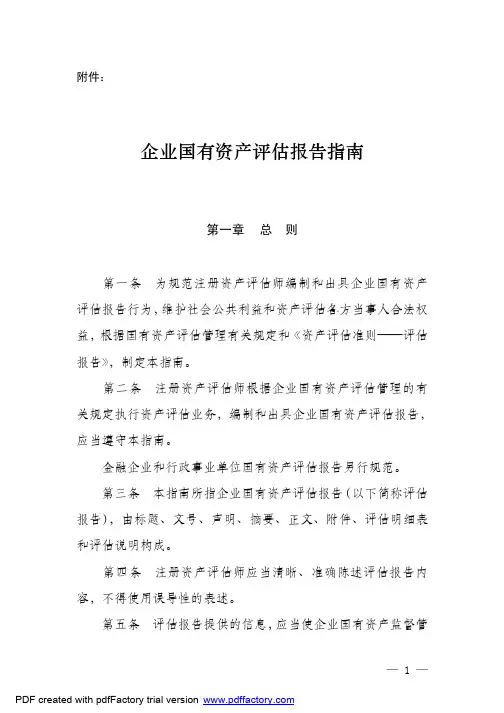 附件：

企业国有资产评估报告指南

第一章　总　则

第一条　为规范注册资产评估师编制和出具企业国有资产评估报告行为，维护社会公共利益和资产评估各方当事人合法权益，根据国有资产评估管理有关规定和《资产评估准则——评估报告》，制定本指南。

第二条　注册资产评估师根据企业国有资产评估管理的有关规定执行资产评估业务，编制和出具企业国有资产评估报告，应当遵守本指南。

金融企业和行政事业单位国有资产评估报告另行规范。

第三条　本指南所指企业国有资产评估报告（以下简称评估报告），由标题、文号、声明、摘要、正文、附件、评估明细表和评估说明构成。

第四条　注册资产评估师应当清晰、准确陈述评估报告内容，不得使用误导性的表述。

第五条　评估报告提供的信息，应当使企业国有资产监督管

— 1 —

PDF created with pdfFactory trial version www.pdffactory.com